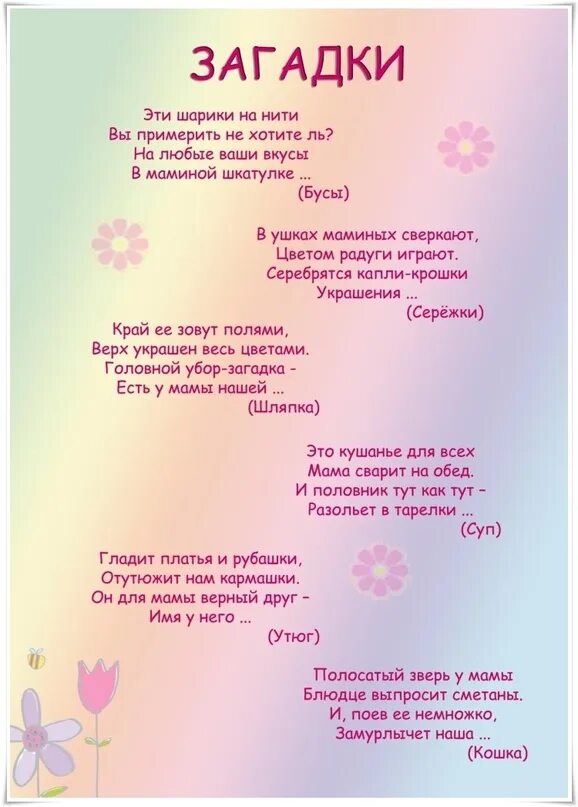 ЗАГАДКИ

Эти шарики на нити
Вы примерить не хотите ль?
На любые ваши вкусы
В маминой шкатулке ...
(Бусы)

В ушках маминых сверкают,
Цветом радуги играют.
Серебрятся капли-крошки
Украшения ...
(Серёжки)

Край ее зовут полями,
Верх украшен весь цветами.
Головной убор-загадка -
Есть у мамы нашей ...
(Шляпка)

Это кушанье для всех
Мама сварит на обед.
И половник тут как тут -
Разольет в тарелки ...
(Суп)

Гладит платья и рубашки,
Отутюжит нам кармашки.
Он для мамы верный друг -
Имя у него ...
(Утюг)

Полосатый зверь у мамы
Блюдце выпросит сметаны.
И, поев ее немножко,
Замурлычет наша ...
(Кошка)